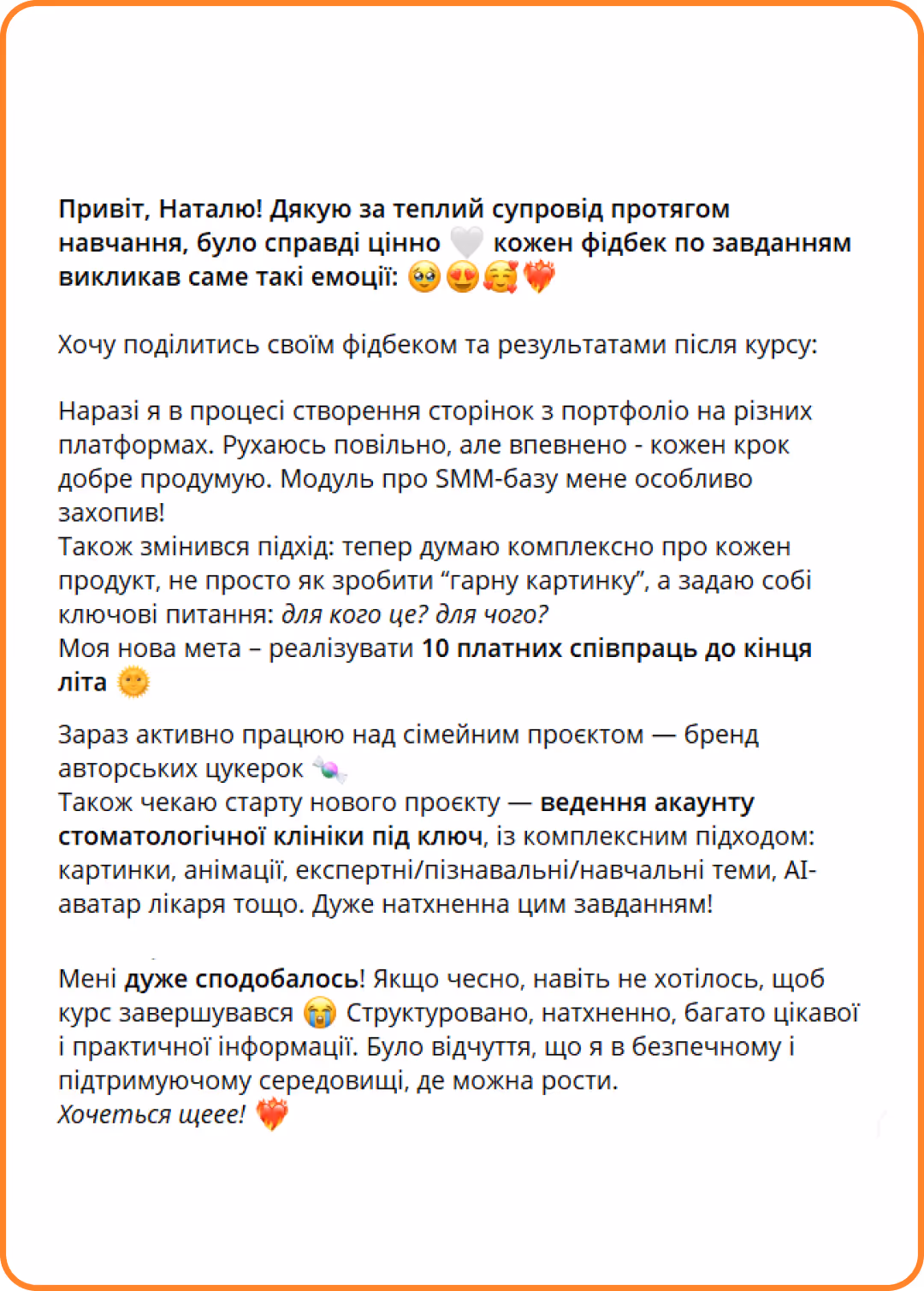 Привіт, Наталю! Дякую за теплий супровід протягом навчання, було справді цінно 🤍 кожен фідбек по завданням викликав саме такі емоції: 🥹😍🥰❤️‍🔥

Хочу поділитись своїм фідбеком та результатами після курсу:

Наразі я в процесі створення сторінок з портфоліо на різних платформах. Рухаюсь повільно, але впевнено - кожен крок добре продумую. Модуль про SMM-базу мене особливо захопив!
Також змінився підхід: тепер думаю комплексно про кожен продукт, не просто як зробити “гарну картинку”, а задаю собі ключові питання: для кого це? для чого?
Моя нова мета – реалізувати 10 платних співпраць до кінця літа 🌞

Зараз активно працюю над сімейним проєктом — бренд авторських цукерок 🍬
Також чекаю старту нового проєкту — ведення акаунту стоматологічної клініки під ключ, із комплексним підходом: картинки, анімації, експертні/пізнавальні/навчальні теми, AI-аватар лікаря тощо. Дуже натхненна цим завданням!

Мені дуже сподобалось! Якщо чесно, навіть не хотілось, щоб курс завершувався 😭 Структуровано, натхненно, багато цікавої і практичної інформації. Було відчуття, що я в безпечному і підтримуючому середовищі, де можна рости.
Хочеться щеее! ❤️‍🔥